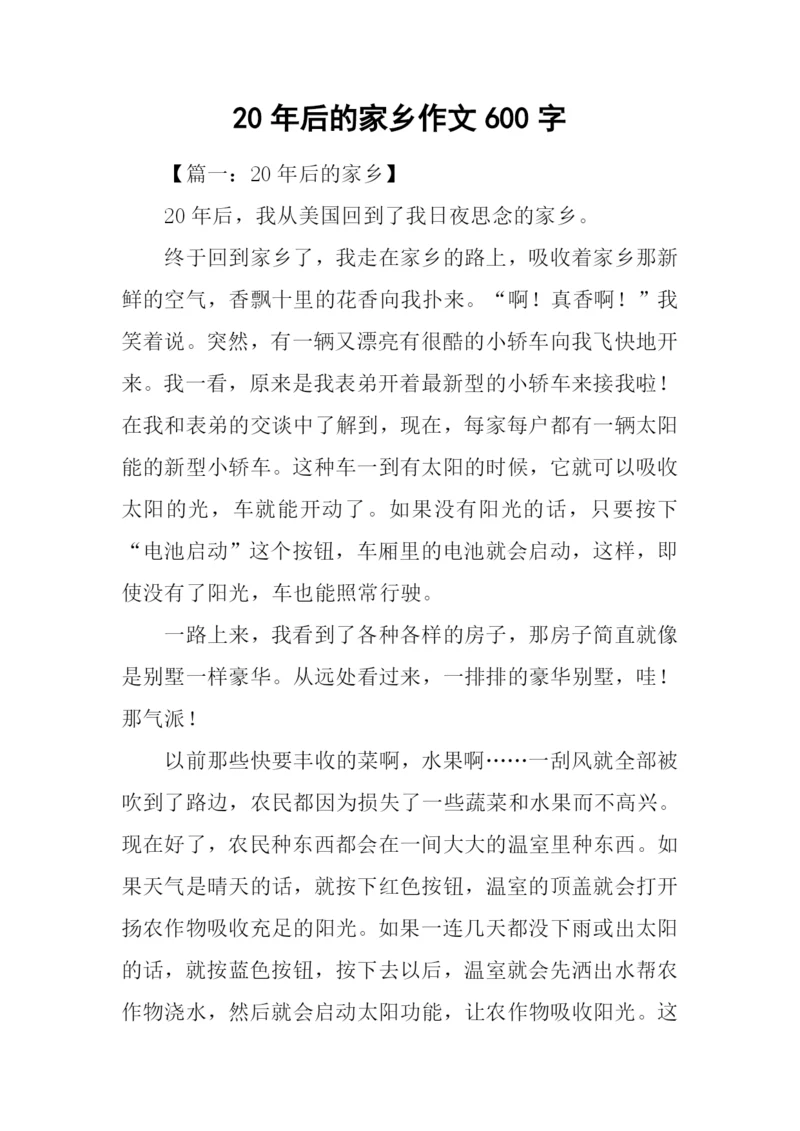 20 年后的家乡作文 600 字

【篇一：20 年后的家乡】

20 年后，我从美国回到了我日夜思念的家乡。

终于回到家乡了，我走在家乡的路上，吸收着家乡那新鲜的空气，香飘十里的花香向我扑来。“啊！真香啊！”我笑着说。突然，有一辆又漂亮有很酷的小轿车向我飞快地开来。我一看，原来是我表弟开着最新型的小轿车来接我啦！在我和表弟的交谈中了解到，现在，每家每户都有一辆太阳能的新型小轿车。这种车一到有太阳的时候，它就可以吸收太阳的光，车就能开动了。如果没有阳光的话，只要按下“电池启动”这个按钮，车厢里的电池就会启动，这样，即使没有了阳光，车也能照常行驶。

一路上来，我看到了各种各样的房子，那房子简直就像是别墅一样豪华。从远处看过来，一排排的豪华别墅，哇！那气派！

以前那些快要丰收的菜啊，水果啊……一刮风就全部被吹到了路边，农民都因为损失了一些蔬菜和水果而不高兴。现在好了，农民种东西都会在一间大大的温室里种东西。如果天气是晴天的话，就按下红色按钮，温室的顶盖就会打开扬农作物吸收充足的阳光。如果一连几天都没下雨或出太阳的话，就按蓝色按钮，按下去以后，温室就会先洒出水帮农作物浇水，然后就会启动太阳功能，让农作物吸收阳光。这